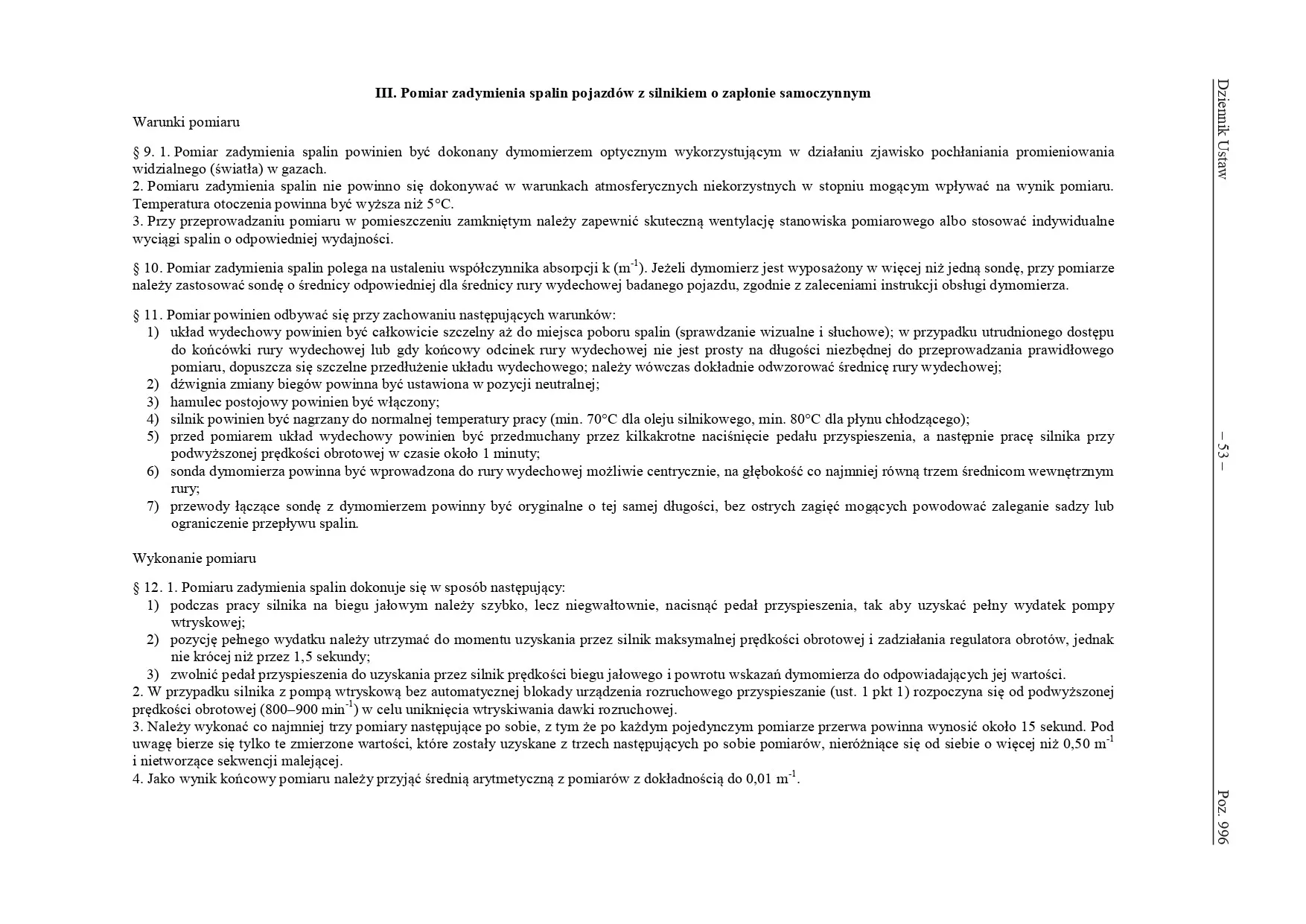 Dziennik Ustaw

– 53 –

Poz. 996

III. Pomiar zadymienia spalin pojazdów z silnikiem o zapłonie samoczynnym

Warunki pomiaru

§ 9. 1. Pomiar zadymienia spalin powinien być dokonany dymomierzem optycznym wykorzystującym w działaniu zjawisko pochłaniania promieniowania widzialnego (światła) w gazach.
2. Pomiaru zadymienia spalin nie powinno się dokonywać w warunkach atmosferycznych niekorzystnych w stopniu mogącym wpływać na wynik pomiaru. Temperatura otoczenia powinna być wyższa niż 5°C.
3. Przy przeprowadzaniu pomiaru w pomieszczeniu zamkniętym należy zapewnić skuteczną wentylację stanowiska pomiarowego albo stosować indywidualne wyciągi spalin o odpowiedniej wydajności.

§ 10. Pomiar zadymienia spalin polega na ustaleniu współczynnika absorpcji k ($m^{-1}$). Jeżeli dymomierz jest wyposażony w więcej niż jedną sondę, przy pomiarze należy zastosować sondę o średnicy odpowiedniej dla średnicy rury wydechowej badanego pojazdu, zgodnie z zaleceniami instrukcji obsługi dymomierza.

§ 11. Pomiar powinien odbywać się przy zachowaniu następujących warunków:
1) układ wydechowy powinien być całkowicie szczelny aż do miejsca poboru spalin (sprawdzanie wizualne i słuchowe); w przypadku utrudnionego dostępu do końcówki rury wydechowej lub gdy końcowy odcinek rury wydechowej nie jest prosty na długości niezbędnej do przeprowadzania prawidłowego pomiaru, dopuszcza się szczelne przedłużenie układu wydechowego; należy wówczas dokładnie odwzorować średnicę rury wydechowej;
2) dźwignia zmiany biegów powinna być ustawiona w pozycji neutralnej;
3) hamulec postojowy powinien być włączony;
4) silnik powinien być nagrzany do normalnej temperatury pracy (min. 70°C dla oleju silnikowego, min. 80°C dla płynu chłodzącego);
5) przed pomiarem układ wydechowy powinien być przedmuchany przez kilkakrotne naciśnięcie pedału przyspieszenia, a następnie pracę silnika przy podwyższonej prędkości obrotowej w czasie około 1 minuty;
6) sonda dymomierza powinna być wprowadzona do rury wydechowej możliwie centrycznie, na głębokość co najmniej równą trzem średnicom wewnętrznym rury;
7) przewody łączące sondę z dymomierzem powinny być oryginalne o tej samej długości, bez ostrych zagięć mogących powodować zaleganie sadzy lub ograniczenie przepływu spalin.

Wykonanie pomiaru

§ 12. 1. Pomiaru zadymienia spalin dokonuje się w sposób następujący:
1) podczas pracy silnika na biegu jałowym należy szybko, lecz niegwałtownie, nacisnąć pedał przyspieszenia, tak aby uzyskać pełny wydatek pompy wtryskowej;
2) pozycję pełnego wydatku należy utrzymać do momentu uzyskania przez silnik maksymalnej prędkości obrotowej i zadziałania regulatora obrotów, jednak nie krócej niż przez 1,5 sekundy;
3) zwolnić pedał przyspieszenia do uzyskania przez silnik prędkości biegu jałowego i powrotu wskazań dymomierza do odpowiadających jej wartości.
2. W przypadku silnika z pompą wtryskową bez automatycznej blokady urządzenia rozruchowego przyspieszanie (ust. 1 pkt 1) rozpoczyna się od podwyższonej prędkości obrotowej (800–900 $min^{-1}$) w celu uniknięcia wtryskiwania dawki rozruchowej.
3. Należy wykonać co najmniej trzy pomiary następujące po sobie, z tym że po każdym pojedynczym pomiarze przerwa powinna wynosić około 15 sekund. Pod uwagę bierze się tylko te zmierzone wartości, które zostały uzyskane z trzech następujących po sobie pomiarów, nieróżniące się od siebie o więcej niż 0,50 $m^{-1}$ i nietworzące sekwencji malejącej.
4. Jako wynik końcowy pomiaru należy przyjąć średnią arytmetyczną z pomiarów z dokładnością do 0,01 $m^{-1}$.